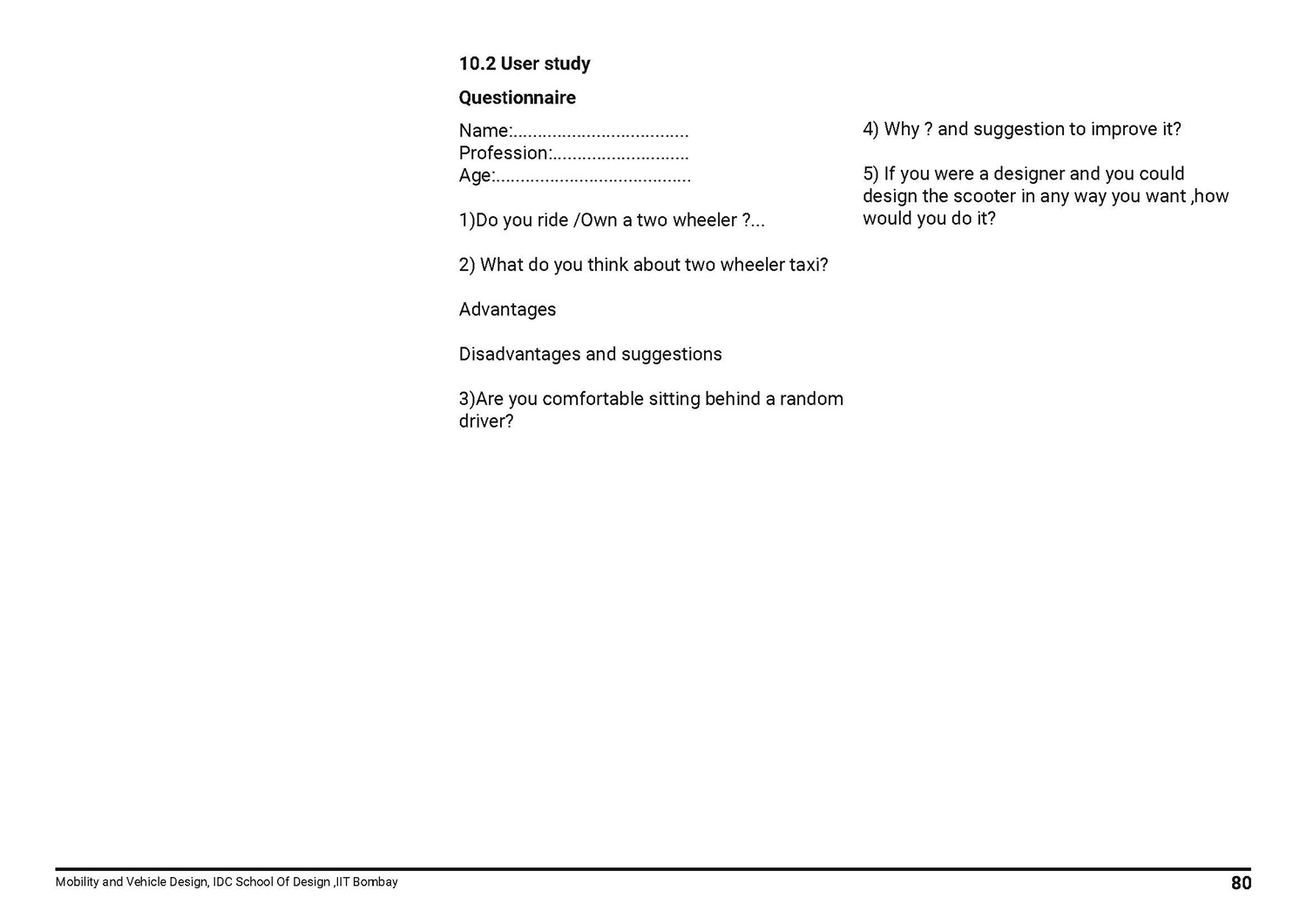 10.2 User study

Questionnaire

Name:....................................
Profession:............................
Age:........................................

1)Do you ride /Own a two wheeler ?...

2) What do you think about two wheeler taxi?

Advantages

Disadvantages and suggestions

3)Are you comfortable sitting behind a random driver?

4) Why ? and suggestion to improve it?

5) If you were a designer and you could design the scooter in any way you want ,how would you do it?

Mobility and Vehicle Design, IDC School Of Design ,IIT Bombay

80